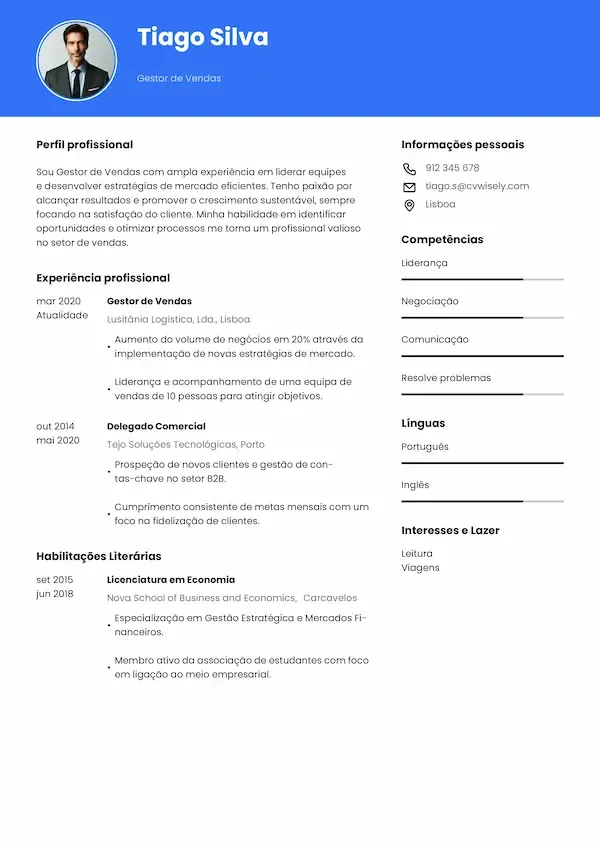 Tiago Silva

Gestor de Vendas

Perfil profissional

Sou Gestor de Vendas com ampla experiência em liderar equipes e desenvolver estratégias de mercado eficientes. Tenho paixão por alcançar resultados e promover o crescimento sustentável, sempre focando na satisfação do cliente. Minha habilidade em identificar oportunidades e otimizar processos me torna um profissional valioso no setor de vendas.

Experiência profissional

mar 2020
Atualidade

Gestor de Vendas
Lusitânia Logística, Lda., Lisboa

• Aumento do volume de negócios em 20% através da implementação de novas estratégias de mercado.

• Liderança e acompanhamento de uma equipa de vendas de 10 pessoas para atingir objetivos.

out 2014
mai 2020

Delegado Comercial
Tejo Soluções Tecnológicas, Porto

• Prospeção de novos clientes e gestão de contas-chave no setor B2B.

• Cumprimento consistente de metas mensais com um foco na fidelização de clientes.

Habilitações Literárias

set 2015
jun 2018

Licenciatura em Economia
Nova School of Business and Economics, Carcavelos

• Especialização em Gestão Estratégica e Mercados Financeiros.

• Membro ativo da associação de estudantes com foco em ligação ao meio empresarial.

Informações pessoais

912 345 678
tiago.s@cvwisely.com
Lisboa

Competências

Liderança

Negociação

Comunicação

Resolve problemas

Línguas

Português

Inglês

Interesses e Lazer

Leitura
Viagens